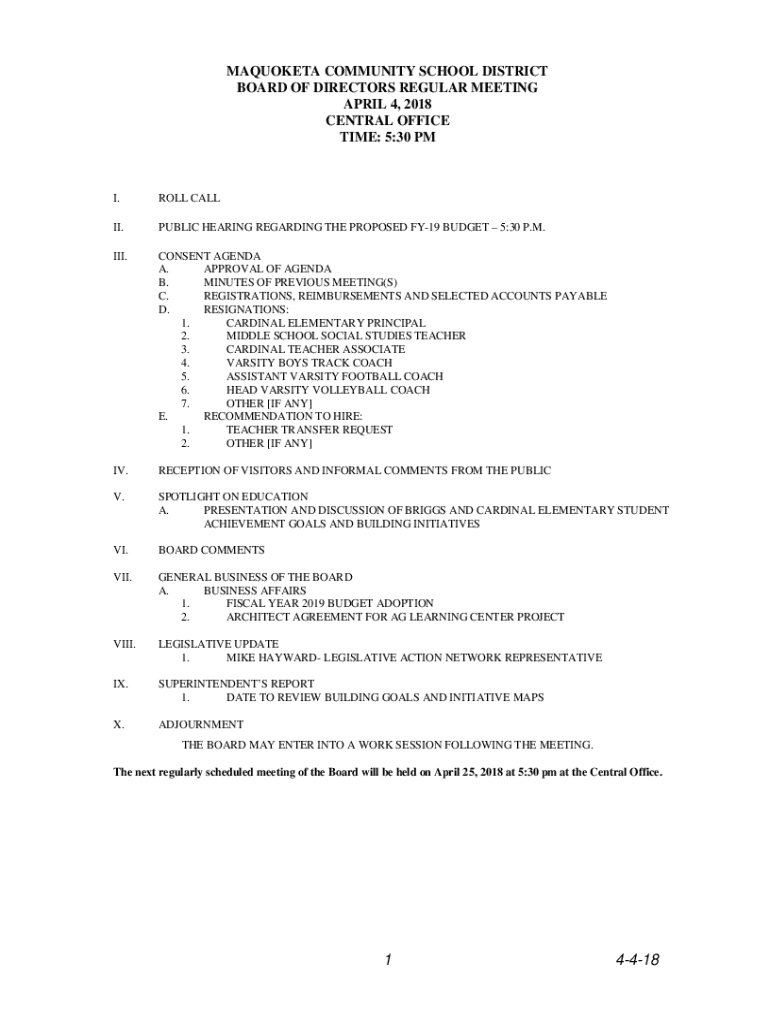 MAQUOKETA COMMUNITY SCHOOL DISTRICT
BOARD OF DIRECTORS REGULAR MEETING
APRIL 4, 2018
CENTRAL OFFICE
TIME: 5:30 PM

I. ROLL CALL

II. PUBLIC HEARING REGARDING THE PROPOSED FY-19 BUDGET – 5:30 P.M.

III. CONSENT AGENDA
A. APPROVAL OF AGENDA
B. MINUTES OF PREVIOUS MEETING(S)
C. REGISTRATIONS, REIMBURSEMENTS AND SELECTED ACCOUNTS PAYABLE
D. RESIGNATIONS:
1. CARDINAL ELEMENTARY PRINCIPAL
2. MIDDLE SCHOOL SOCIAL STUDIES TEACHER
3. CARDINAL TEACHER ASSOCIATE
4. VARSITY BOYS TRACK COACH
5. ASSISTANT VARSITY FOOTBALL COACH
6. HEAD VARSITY VOLLEYBALL COACH
7. OTHER [IF ANY]
E. RECOMMENDATION TO HIRE:
1. TEACHER TRANSFER REQUEST
2. OTHER [IF ANY]

IV. RECEPTION OF VISITORS AND INFORMAL COMMENTS FROM THE PUBLIC

V. SPOTLIGHT ON EDUCATION
A. PRESENTATION AND DISCUSSION OF BRIGGS AND CARDINAL ELEMENTARY STUDENT ACHIEVEMENT GOALS AND BUILDING INITIATIVES

VI. BOARD COMMENTS

VII. GENERAL BUSINESS OF THE BOARD
A. BUSINESS AFFAIRS
1. FISCAL YEAR 2019 BUDGET ADOPTION
2. ARCHITECT AGREEMENT FOR AG LEARNING CENTER PROJECT

VIII. LEGISLATIVE UPDATE
1. MIKE HAYWARD- LEGISLATIVE ACTION NETWORK REPRESENTATIVE

IX. SUPERINTENDENT'S REPORT
1. DATE TO REVIEW BUILDING GOALS AND INITIATIVE MAPS

X. ADJOURNMENT
THE BOARD MAY ENTER INTO A WORK SESSION FOLLOWING THE MEETING.

The next regularly scheduled meeting of the Board will be held on April 25, 2018 at 5:30 pm at the Central Office.

1 4-4-18